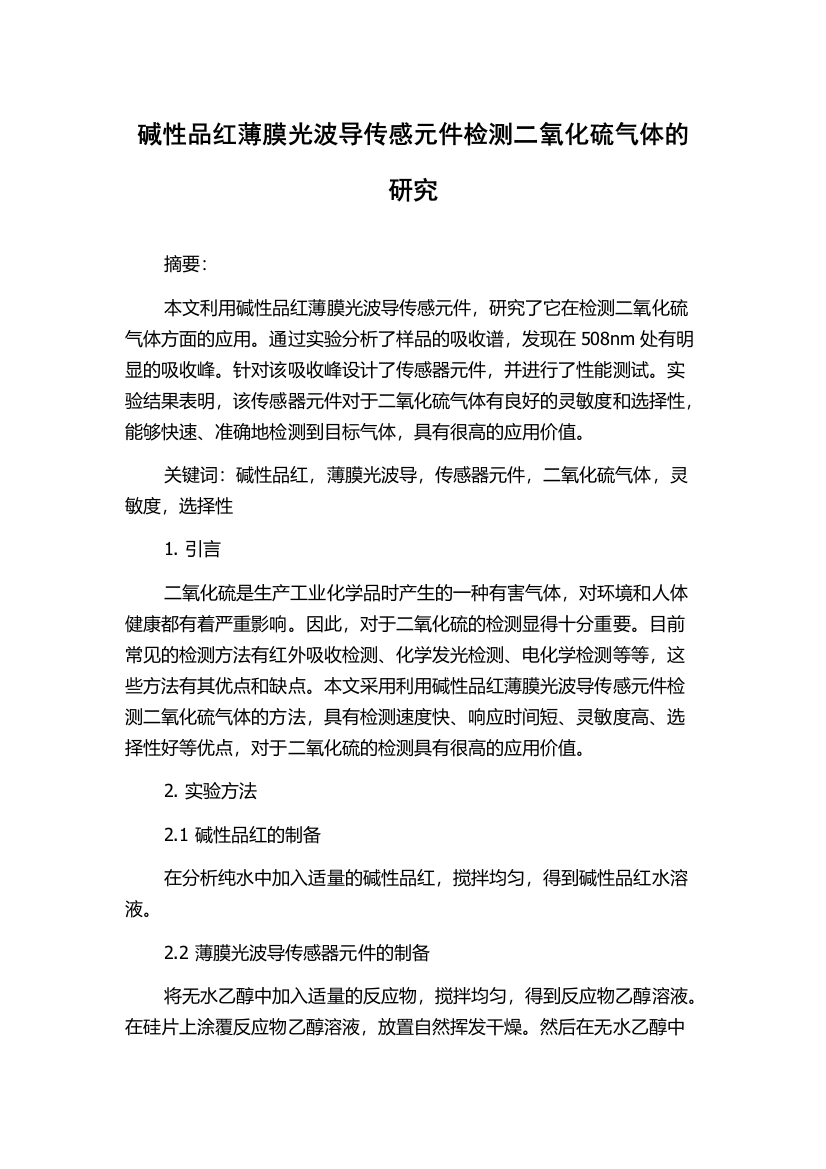 碱性品红薄膜光波导传感元件检测二氧化硫气体的研究

摘要:

本文利用碱性品红薄膜光波导传感元件，研究了它在检测二氧化硫气体方面的应用。通过实验分析了样品的吸收谱，发现在 508nm 处有明显的吸收峰。针对该吸收峰设计了传感器元件，并进行了性能测试。实验结果表明，该传感器元件对于二氧化硫气体有良好的灵敏度和选择性，能够快速、准确地检测到目标气体，具有很高的应用价值。

关键词：碱性品红，薄膜光波导，传感器元件，二氧化硫气体，灵敏度，选择性

1. 引言

二氧化硫是生产工业化学品时产生的一种有害气体，对环境和人体健康都有着严重影响。因此，对于二氧化硫的检测显得十分重要。目前常见的检测方法有红外吸收检测、化学发光检测、电化学检测等等，这些方法有其优点和缺点。本文采用利用碱性品红薄膜光波导传感元件检测二氧化硫气体的方法，具有检测速度快、响应时间短、灵敏度高、选择性好等优点，对于二氧化硫的检测具有很高的应用价值。

2. 实验方法

2.1 碱性品红的制备

在分析纯水中加入适量的碱性品红，搅拌均匀，得到碱性品红水溶液。

2.2 薄膜光波导传感器元件的制备

将无水乙醇中加入适量的反应物，搅拌均匀，得到反应物乙醇溶液。在硅片上涂覆反应物乙醇溶液，放置自然挥发干燥。然后在无水乙醇中